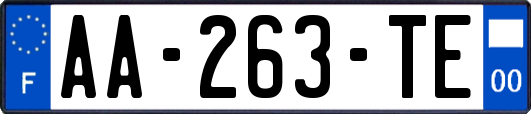 F

AA-263-TE

00